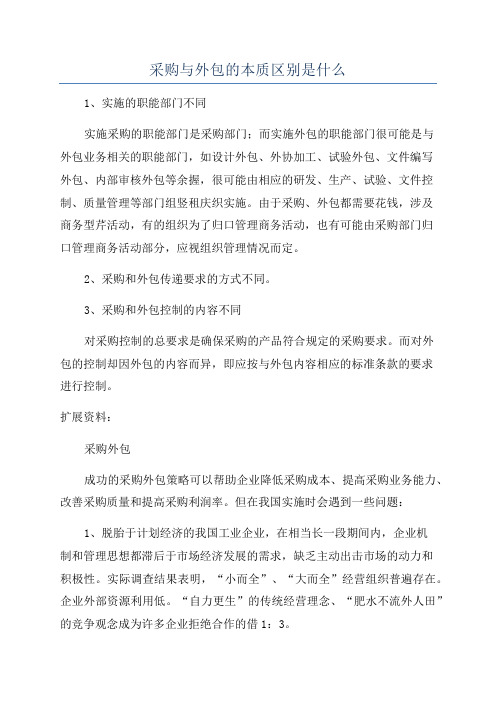 采购与外包的本质区别是什么

1、实施的职能部门不同

实施采购的职能部门是采购部门；而实施外包的职能部门很可能是与外包业务相关的职能部门，如设计外包、外协加工、试验外包、文件编写外包、内部审核外包等余握，很可能由相应的研发、生产、试验、文件控制、质量管理等部门组竖租庆织实施。由于采购、外包都需要花钱，涉及商务型芹活动，有的组织为了归口管理商务活动，也有可能由采购部门归口管理商务活动部分，应视组织管理情况而定。

2、采购和外包传递要求的方式不同。

3、采购和外包控制的内容不同

对采购控制的总要求是确保采购的产品符合规定的采购要求。而对外包的控制却因外包的内容而异，即应按与外包内容相应的标准条款的要求进行控制。

扩展资料：

采购外包

成功的采购外包策略可以帮助企业降低采购成本、提高采购业务能力、改善采购质量和提高采购利润率。但在我国实施时会遇到一些问题：

1、脱胎于计划经济的我国工业企业，在相当长一段期间内，企业机制和管理思想都滞后于市场经济发展的需求，缺乏主动出击市场的动力和积极性。实际调查结果表明，“小而全”、“大而全”经营组织普遍存在。企业外部资源利用低。“自力更生”的传统经营理念、“肥水不流外人田”的竞争观念成为许多企业拒绝合作的借 1：3。